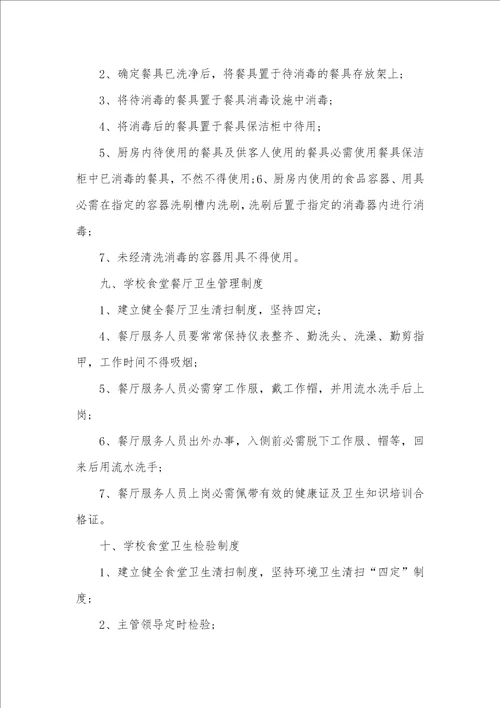 2、确定餐具已洗净后，将餐具置于待消毒的餐具存放架上；

3、将待消毒的餐具置于餐具消毒设施中消毒；

4、将消毒后的餐具置于餐具保洁柜中待用；

5、厨房内待使用的餐具及供客人使用的餐具必需使用餐具保洁柜中已消毒的餐具，不然不得使用；6、厨房内使用的食品容器、用具必需在指定的容器洗刷槽内洗刷，洗刷后置于指定的消毒器内进行消毒；

7、未经清洗消毒的容器用具不得使用。

九、学校食堂餐厅卫生管理制度

1、建立健全餐厅卫生清扫制度，坚持四定；

4、餐厅服务人员要常常保持仪表整齐、勤洗头、洗澡、勤剪指甲，工作时间不得吸烟；

5、餐厅服务人员必需穿工作服，戴工作帽，并用流水洗手后上岗；

6、餐厅服务人员出外办事，入侧前必需脱下工作服、帽等，回来后用流水洗手；

7、餐厅服务人员上岗必需佩带有效的健康证及卫生知识培训合格证。

十、学校食堂卫生检验制度

1、建立健全食堂卫生清扫制度，坚持环境卫生清扫“四定”制度；

2、主管领导定时检验；